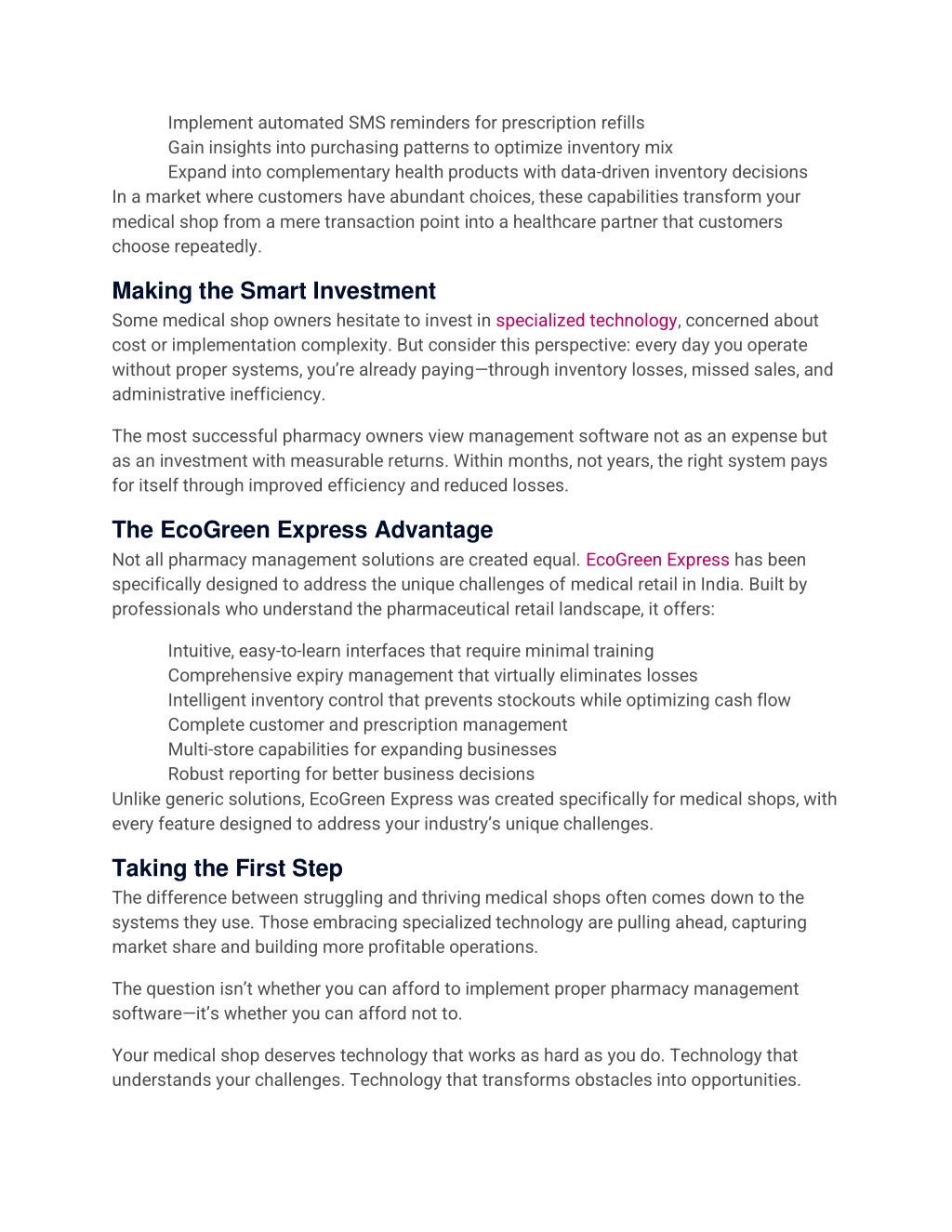 Implement automated SMS reminders for prescription refills
Gain insights into purchasing patterns to optimize inventory mix
Expand into complementary health products with data-driven inventory decisions
In a market where customers have abundant choices, these capabilities transform your medical shop from a mere transaction point into a healthcare partner that customers choose repeatedly.

Making the Smart Investment
Some medical shop owners hesitate to invest in specialized technology, concerned about cost or implementation complexity. But consider this perspective: every day you operate without proper systems, you're already paying—through inventory losses, missed sales, and administrative inefficiency.

The most successful pharmacy owners view management software not as an expense but as an investment with measurable returns. Within months, not years, the right system pays for itself through improved efficiency and reduced losses.

The EcoGreen Express Advantage
Not all pharmacy management solutions are created equal. EcoGreen Express has been specifically designed to address the unique challenges of medical retail in India. Built by professionals who understand the pharmaceutical retail landscape, it offers:

Intuitive, easy-to-learn interfaces that require minimal training
Comprehensive expiry management that virtually eliminates losses
Intelligent inventory control that prevents stockouts while optimizing cash flow
Complete customer and prescription management
Multi-store capabilities for expanding businesses
Robust reporting for better business decisions
Unlike generic solutions, EcoGreen Express was created specifically for medical shops, with every feature designed to address your industry's unique challenges.

Taking the First Step
The difference between struggling and thriving medical shops often comes down to the systems they use. Those embracing specialized technology are pulling ahead, capturing market share and building more profitable operations.

The question isn't whether you can afford to implement proper pharmacy management software—it's whether you can afford not to.

Your medical shop deserves technology that works as hard as you do. Technology that understands your challenges. Technology that transforms obstacles into opportunities.